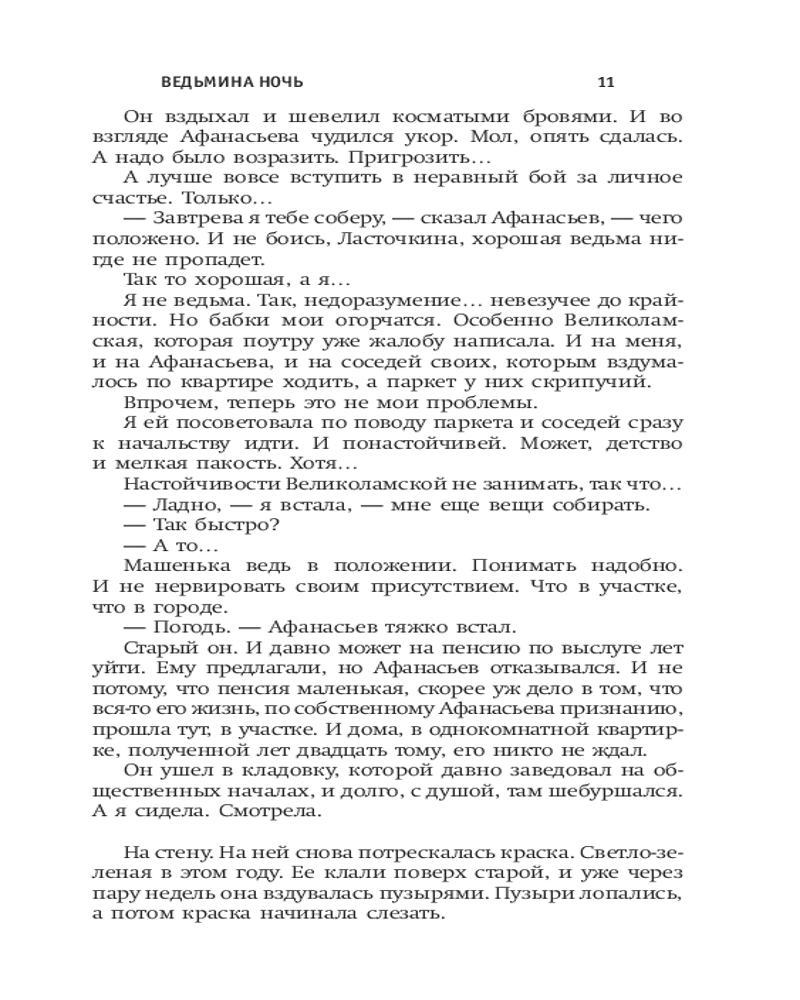 ВЕДЬМИНА НОЧЬ 11

Он вздыхал и шевелил косматыми бровями. И во взгляде Афанасьева чудился укор. Мол, опять сдалась. А надо было возразить. Пригрозить...

А лучше вовсе вступить в неравный бой за личное счастье. Только...

— Завтрева я тебе соберу, — сказал Афанасьев, — чего положено. И не боись, Ласточкина, хорошая ведьма нигде не пропадет.

Так то хорошая, а я...

Я не ведьма. Так, недоразумение... невезучее до крайности. Но бабки мои огорчатся. Особенно Великоламская, которая поутру уже жалобу написала. И на меня, и на Афанасьева, и на соседей своих, которым вздумалось по квартире ходить, а паркет у них скрипучий.

Впрочем, теперь это не мои проблемы.

Я ей посоветовала по поводу паркета и соседей сразу к начальству идти. И понастойчивей. Может, детство и мелкая пакость. Хотя...

Настойчивости Великоламской не занимать, так что...

— Ладно, — я встала, — мне еще вещи собирать.

— Так быстро?

— А то...

Машенька ведь в положении. Понимать надобно. И не нервировать своим присутствием. Что в участке, что в городе.

— Погодь. — Афанасьев тяжко встал.

Старый он. И давно может на пенсию по выслуге лет уйти. Ему предлагали, но Афанасьев отказывался. И не потому, что пенсия маленькая, скорее уж дело в том, что вся-то его жизнь, по собственному Афанасьева признанию, прошла тут, в участке. И дома, в однокомнатной квартирке, полученной лет двадцать тому, его никто не ждал.

Он ушел в кладовку, которой давно заведовал на общественных началах, и долго, с душой, там шебуршался. А я сидела. Смотрела.

На стену. На ней снова потрескалась краска. Светло-зеленая в этом году. Ее клали поверх старой, и уже через пару недель она вздувалась пузырями. Пузыри лопались, а потом краска начинала слезать.